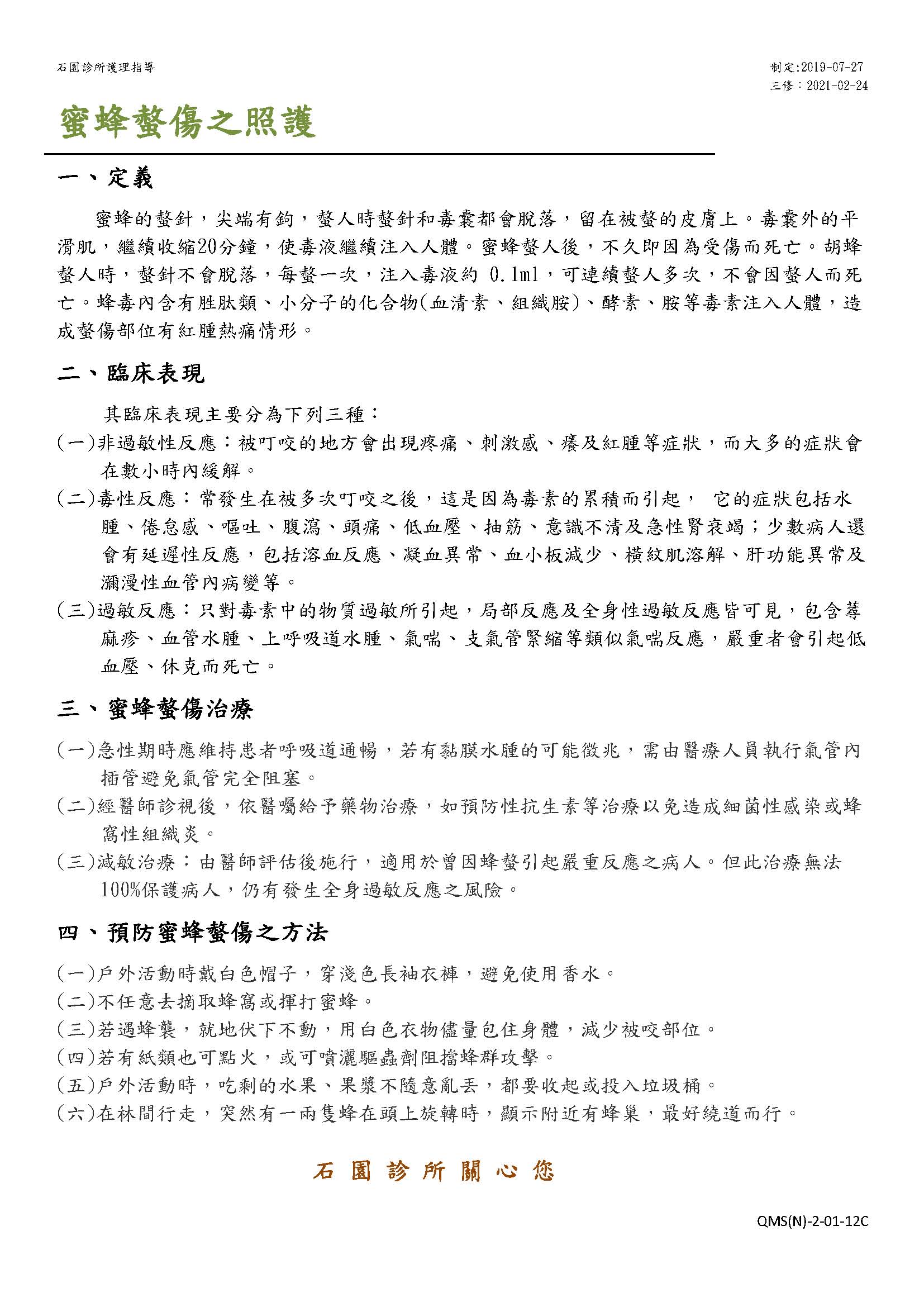 石園診所護理指導

制定:2019-07-27
三修：2021-02-24

蜜蜂螫傷之照護

一、定義

蜜蜂的螫針，尖端有鉤，螫人時螫針和毒囊都會脫落，留在被螫的皮膚上。毒囊外的平滑肌，繼續收縮20分鐘，使毒液繼續注入人體。蜜蜂螫人後，不久即因為受傷而死亡。胡蜂螫人時，螫針不會脫落，每螫一次，注入毒液約 0.1ml，可連續螫人多次，不會因螫人而死亡。蜂毒內含有胜肽類、小分子的化合物(血清素、組織胺)、酵素、胺等毒素注入人體，造成螫傷部位有紅腫熱痛情形。

二、臨床表現

其臨床表現主要分為下列三種：
(一)非過敏性反應：被叮咬的地方會出現疼痛、刺激感、癢及紅腫等症狀，而大多的症狀會在數小時內緩解。
(二)毒性反應：常發生在被多次叮咬之後，這是因為毒素的累積而引起， 它的症狀包括水腫、倦怠感、嘔吐、腹瀉、頭痛、低血壓、抽筋、意識不清及急性腎衰竭；少數病人還會有延遲性反應，包括溶血反應、凝血異常、血小板減少、橫紋肌溶解、肝功能異常及瀰漫性血管內病變等。
(三)過敏反應：只對毒素中的物質過敏所引起，局部反應及全身性過敏反應皆可見，包含蕁麻疹、血管水腫、上呼吸道水腫、氣喘、支氣管緊縮等類似氣喘反應，嚴重者會引起低血壓、休克而死亡。

三、蜜蜂螫傷治療

(一)急性期時應維持患者呼吸道通暢，若有黏膜水腫的可能徵兆，需由醫療人員執行氣管內插管避免氣管完全阻塞。
(二)經醫師診視後，依醫囑給予藥物治療，如預防性抗生素等治療以免造成細菌性感染或蜂窩性組織炎。
(三)減敏治療：由醫師評估後施行，適用於曾因蜂螫引起嚴重反應之病人。但此治療無法100%保護病人，仍有發生全身過敏反應之風險。

四、預防蜜蜂螫傷之方法

(一)戶外活動時戴白色帽子，穿淺色長袖衣褲，避免使用香水。
(二)不任意去摘取蜂窩或揮打蜜蜂。
(三)若遇蜂襲，就地伏下不動，用白色衣物儘量包住身體，減少被咬部位。
(四)若有紙類也可點火，或可噴灑驅蟲劑阻擋蜂群攻擊。
(五)戶外活動時，吃剩的水果、果漿不隨意亂丟，都要收起或投入垃圾桶。
(六)在林間行走，突然有一兩隻蜂在頭上旋轉時，顯示附近有蜂巢，最好繞道而行。

石園診所關心您

QMS(N)-2-01-12C